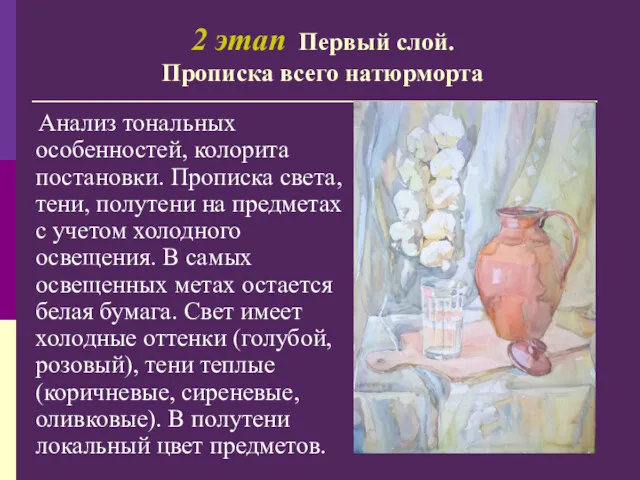 2 этап Первый слой.
Прописка всего натюрморта

Анализ тональных особенностей, колорита постановки. Прописка света, тени, полутени на предметах с учетом холодного освещения. В самых освещенных метах остается белая бумага. Свет имеет холодные оттенки (голубой, розовый), тени теплые (коричневые, сиреневые, оливковые). В полутени локальный цвет предметов.